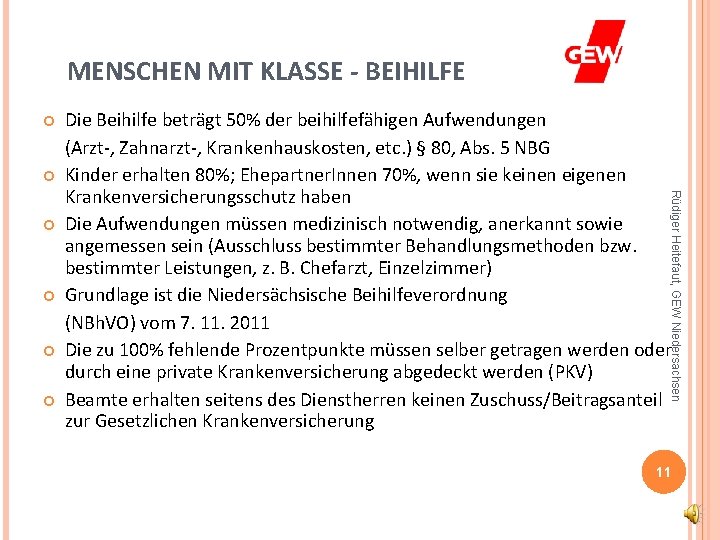 GEW

MENSCHEN MIT KLASSE - BEIHILFE

Die Beihilfe beträgt 50% der beihilfefähigen Aufwendungen

(Arzt-, Zahnarzt-, Krankenhauskosten, etc.) § 80, Abs. 5 NBG

Kinder erhalten 80%; EhepartnerInnen 70%, wenn sie keinen eigenen Krankenversicherungsschutz haben

Die Aufwendungen müssen medizinisch notwendig, anerkannt sowie angemessen sein (Ausschluss bestimmter Behandlungsmethoden bzw. bestimmter Leistungen, z. B. Chefarzt, Einzelzimmer)

Grundlage ist die Niedersächsische Beihilfeverordnung

(NBhVO) vom 7. 11. 2011

Die zu 100% fehlende Prozentpunkte müssen selber getragen werden oder durch eine private Krankenversicherung abgedeckt werden (PKV)

Beamte erhalten seitens des Dienstherren keinen Zuschuss/Beitragsanteil zur Gesetzlichen Krankenversicherung

Rüdiger Heitefaut, GEW Niedersachsen

11